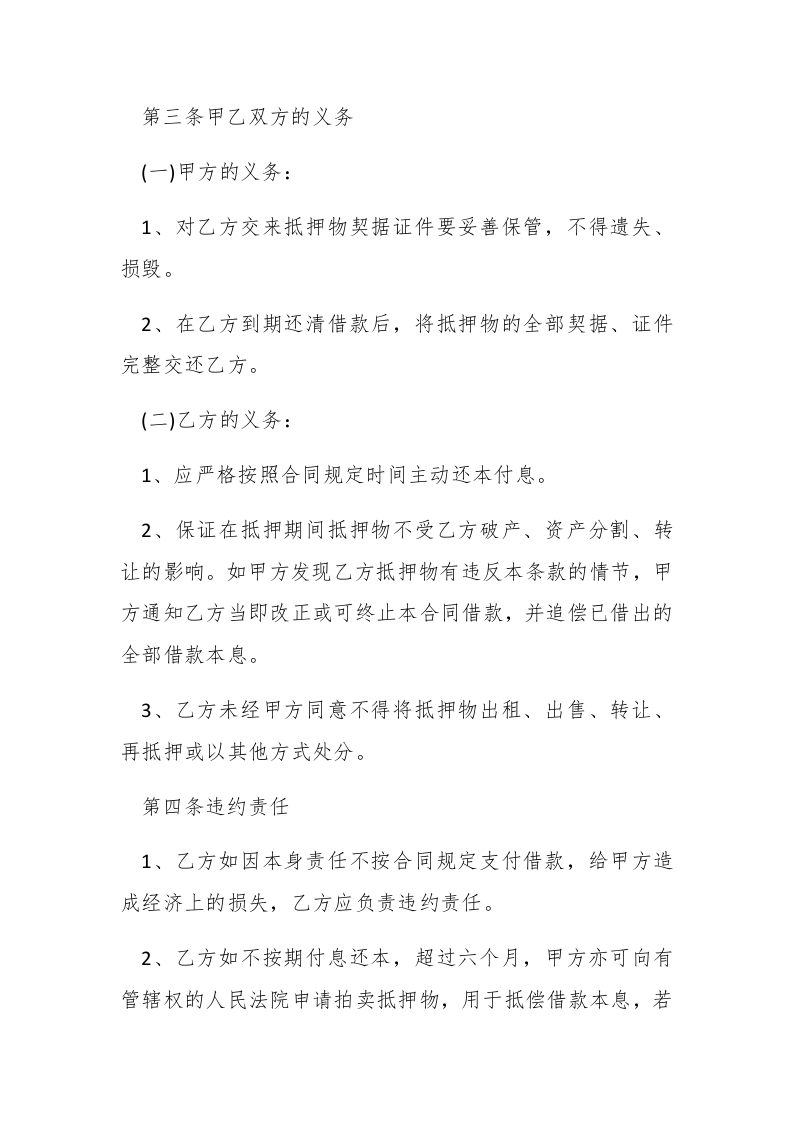 第三条甲乙双方的义务

(一)甲方的义务：

1、对乙方交来抵押物契据证件要妥善保管，不得遗失、损毁。

2、在乙方到期还清借款后，将抵押物的全部契据、证件完整交还乙方。

(二)乙方的义务：

1、应严格按照合同规定时间主动还本付息。

2、保证在抵押期间抵押物不受乙方破产、资产分割、转让的影响。如甲方发现乙方抵押物有违反本条款的情节，甲方通知乙方当即改正或可终止本合同借款，并追偿已借出的全部借款本息。

3、乙方未经甲方同意不得将抵押物出租、出售、转让、再抵押或以其他方式处分。

第四条违约责任

1、乙方如因本身责任不按合同规定支付借款，给甲方造成经济上的损失，乙方应负责违约责任。

2、乙方如不按期付息还本，超过六个月，甲方亦可向有管辖权的人民法院申请拍卖抵押物，用于抵偿借款本息，若